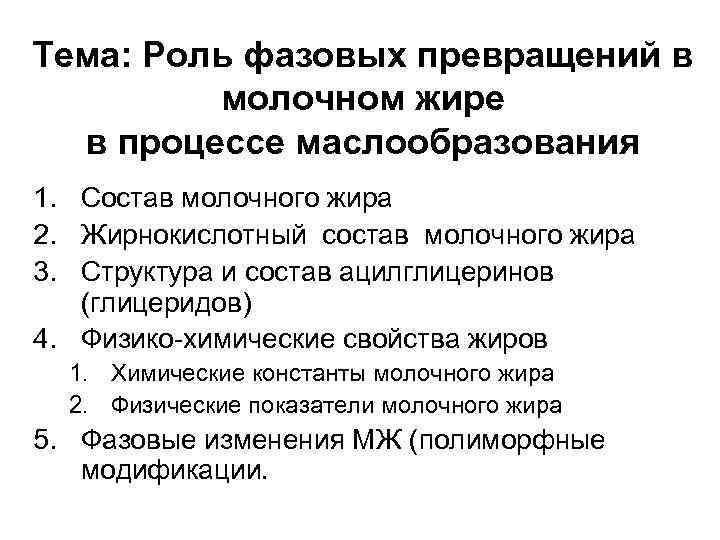 Тема: Роль фазовых превращений в молочном жире
в процессе маслообразования

1. Состав молочного жира
2. Жирнокислотный состав молочного жира
3. Структура и состав ацилглицеринов (глицеридов)
4. Физико-химические свойства жиров
   1. Химические константы молочного жира
   2. Физические показатели молочного жира
5. Фазовые изменения МЖ (полиморфные модификации.